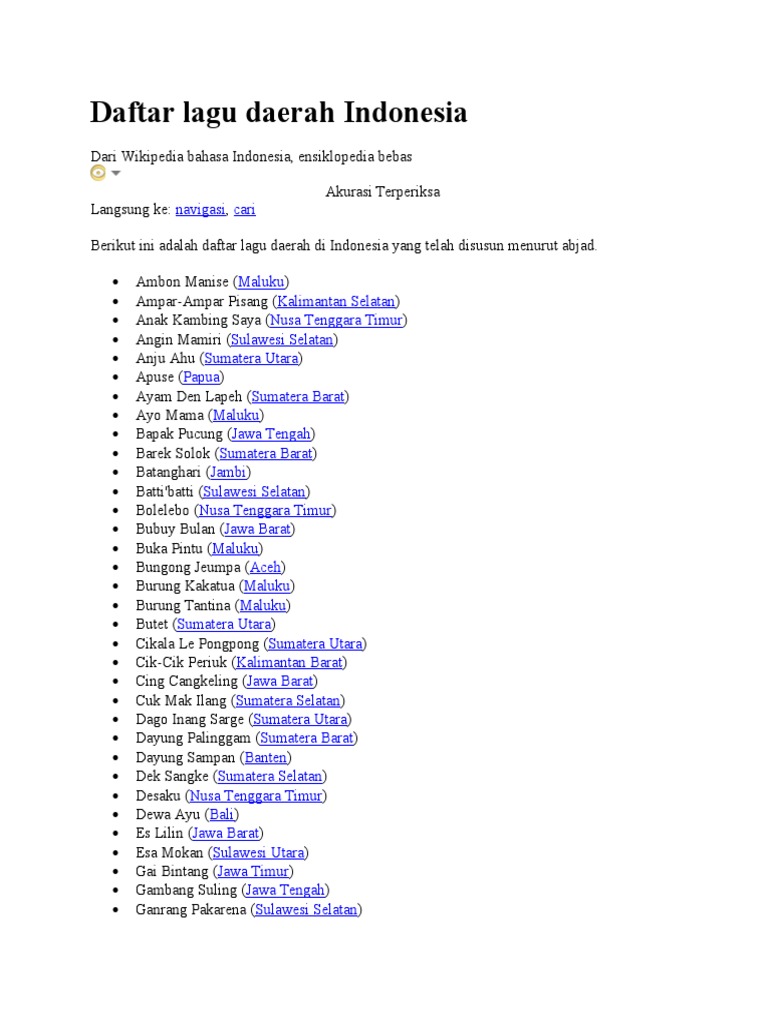 Daftar lagu daerah Indonesia

Dari Wikipedia bahasa Indonesia, ensiklopedia bebas

Akurasi Terperiksa

Langsung ke: navigasi, cari

Berikut ini adalah daftar lagu daerah di Indonesia yang telah disusun menurut abjad.

- Ambon Manise (Maluku)
- Ampar-Ampar Pisang (Kalimantan Selatan)
- Anak Kambing Saya (Nusa Tenggara Timur)
- Angin Mamiri (Sulawesi Selatan)
- Anju Ahu (Sumatera Utara)
- Apuse (Papua)
- Ayam Den Lapeh (Sumatera Barat)
- Ayo Mama (Maluku)
- Bapak Pucung (Jawa Tengah)
- Barek Solok (Sumatera Barat)
- Batanghari (Jambi)
- Batti'batti (Sulawesi Selatan)
- Bolelebo (Nusa Tenggara Timur)
- Bubuy Bulan (Jawa Barat)
- Buka Pintu (Maluku)
- Bungong Jeumpa (Aceh)
- Burung Kakatua (Maluku)
- Burung Tantina (Maluku)
- Butet (Sumatera Utara)
- Cikala Le Pongpong (Sumatera Utara)
- Cik-Cik Periuk (Kalimantan Barat)
- Cing Cangkeling (Jawa Barat)
- Cuk Mak Ilang (Sumatera Selatan)
- Dago Inang Sarge (Sumatera Utara)
- Dayung Palinggam (Sumatera Barat)
- Dayung Sampan (Banten)
- Dek Sangke (Sumatera Selatan)
- Desaku (Nusa Tenggara Timur)
- Dewa Ayu (Bali)
- Es Lilin (Jawa Barat)
- Esa Mokan (Sulawesi Utara)
- Gai Bintang (Jawa Timur)
- Gambang Suling (Jawa Tengah)
- Ganrang Pakarena (Sulawesi Selatan)